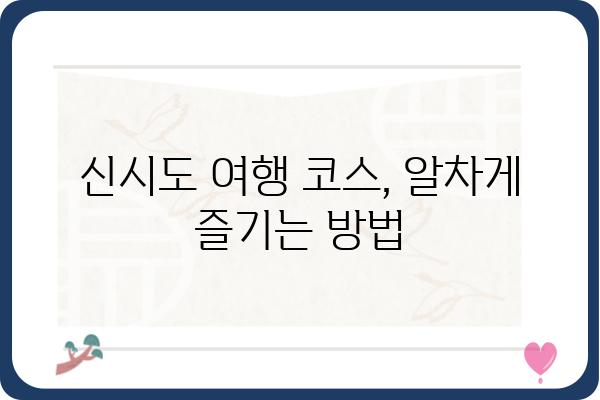 신시도 여행 코스, 알차게 즐기는 방법